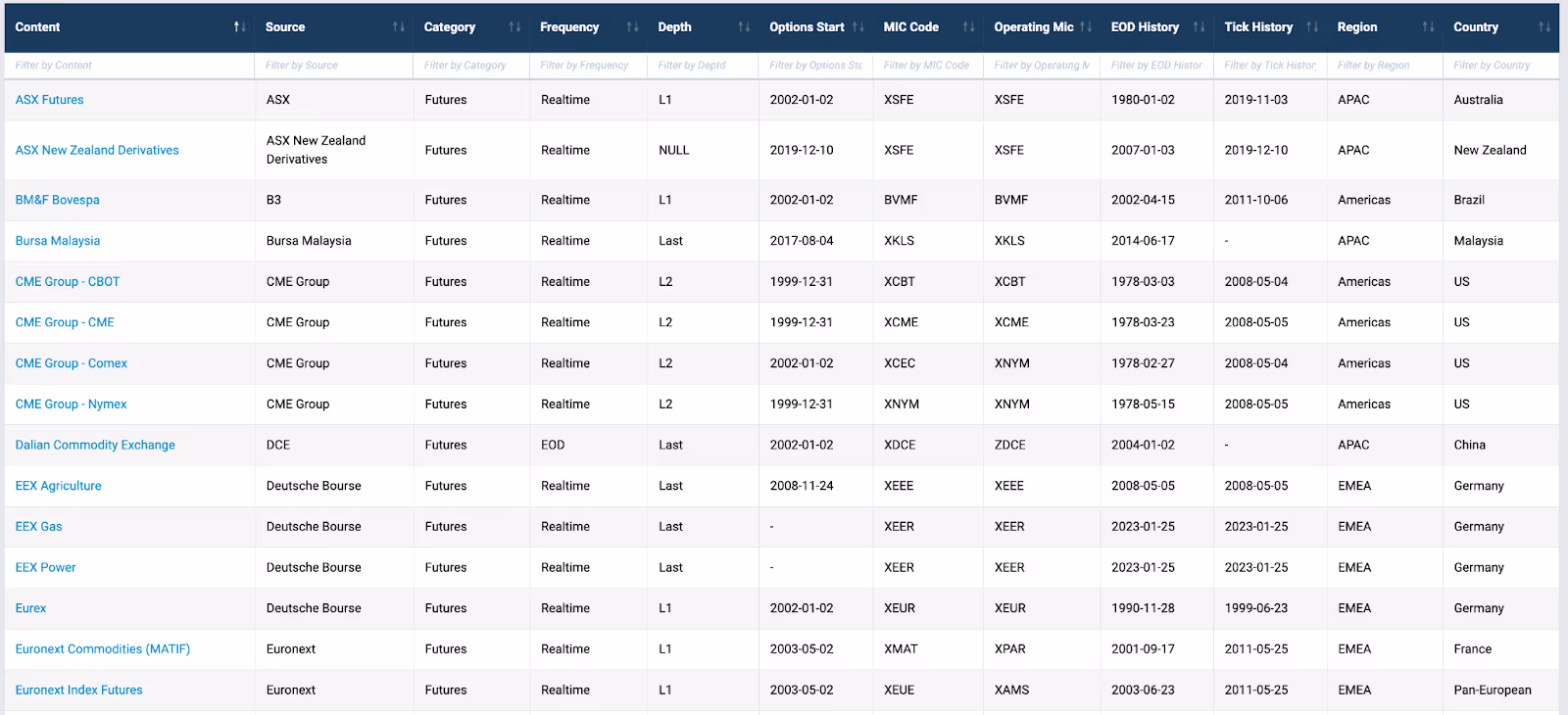 | Content | Source | Category | Frequency | Depth | Options Start | MIC Code | Operating Mic | EOD History | Tick History | Region | Country |
|---|---|---|---|---|---|---|---|---|---|---|---|
| Filter by Content | Filter by Source | Filter by Category | Filter by Frequency | Filter by Deptd | Filter by Options Sta | Filter by MIC Code | Filter by Operating M | Filter by EOD Histor | Filter by Tick Histor | Filter by Region | Filter by Country |
| ASX Futures | ASX | Futures | Realtime | L1 | 2002-01-02 | XSFE | XSFE | 1980-01-02 | 2019-11-03 | APAC | Australia |
| ASX New Zealand Derivatives | ASX New Zealand Derivatives | Futures | Realtime | NULL | 2019-12-10 | XSFE | XSFE | 2007-01-03 | 2019-12-10 | APAC | New Zealand |
| BM&F Bovespa | B3 | Futures | Realtime | L1 | 2002-01-02 | BVMF | BVMF | 2002-04-15 | 2011-10-06 | Americas | Brazil |
| Bursa Malaysia | Bursa Malaysia | Futures | Realtime | Last | 2017-08-04 | XKLS | XKLS | 2014-06-17 | - | APAC | Malaysia |
| CME Group - CBOT | CME Group | Futures | Realtime | L2 | 1999-12-31 | XCBT | XCBT | 1978-03-03 | 2008-05-04 | Americas | US |
| CME Group - CME | CME Group | Futures | Realtime | L2 | 1999-12-31 | XCME | XCME | 1978-03-23 | 2008-05-05 | Americas | US |
| CME Group - Comex | CME Group | Futures | Realtime | L2 | 2002-01-02 | XCEC | XNYM | 1978-02-27 | 2008-05-04 | Americas | US |
| CME Group - Nymex | CME Group | Futures | Realtime | L2 | 1999-12-31 | XNYM | XNYM | 1978-05-15 | 2008-05-05 | Americas | US |
| Dalian Commodity Exchange | DCE | Futures | EOD | Last | 2002-01-02 | XDCE | ZDCE | 2004-01-02 | - | APAC | China |
| EEX Agriculture | Deutsche Bourse | Futures | Realtime | Last | 2008-11-24 | XEEE | XEEE | 2008-05-05 | 2008-05-05 | EMEA | Germany |
| EEX Gas | Deutsche Bourse | Futures | Realtime | Last | - | XEER | XEER | 2023-01-25 | 2023-01-25 | EMEA | Germany |
| EEX Power | Deutsche Bourse | Futures | Realtime | Last | - | XEER | XEER | 2023-01-25 | 2023-01-25 | EMEA | Germany |
| Eurex | Deutsche Bourse | Futures | Realtime | L1 | 2002-01-02 | XEUR | XEUR | 1990-11-28 | 1999-06-23 | EMEA | Germany |
| Euronext Commodities (MATIF) | Euronext | Futures | Realtime | L1 | 2003-05-02 | XMAT | XPAR | 2001-09-17 | 2011-05-25 | EMEA | France |
| Euronext Index Futures | Euronext | Futures | Realtime | L1 | 2003-05-02 | XEUE | XAMS | 2003-06-23 | 2011-05-25 | EMEA | Pan-European |